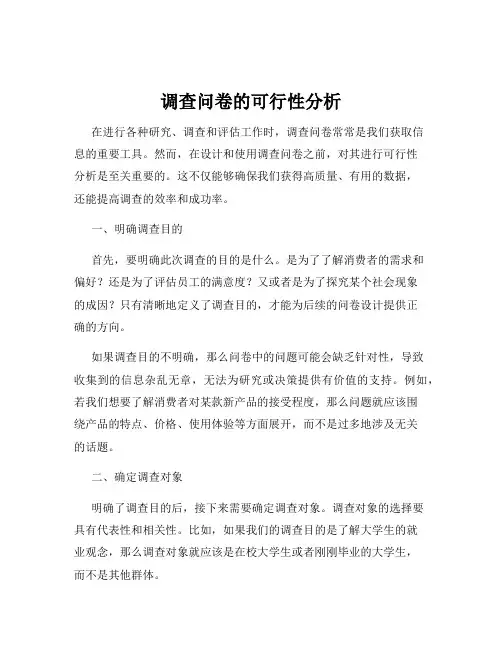 调查问卷的可行性分析

在进行各种研究、调查和评估工作时，调查问卷常常是我们获取信息的重要工具。然而，在设计和使用调查问卷之前，对其进行可行性分析是至关重要的。这不仅能够确保我们获得高质量、有用的数据，还能提高调查的效率和成功率。

一、明确调查目的

首先，要明确此次调查的目的是什么。是为了了解消费者的需求和偏好？还是为了评估员工的满意度？又或者是为了探究某个社会现象的成因？只有清晰地定义了调查目的，才能为后续的问卷设计提供正确的方向。

如果调查目的不明确，那么问卷中的问题可能会缺乏针对性，导致收集到的信息杂乱无章，无法为研究或决策提供有价值的支持。例如，若我们想要了解消费者对某款新产品的接受程度，那么问题就应该围绕产品的特点、价格、使用体验等方面展开，而不是过多地涉及无关的话题。

二、确定调查对象

明确了调查目的后，接下来需要确定调查对象。调查对象的选择要具有代表性和相关性。比如，如果我们的调查目的是了解大学生的就业观念，那么调查对象就应该是在校大学生或者刚刚毕业的大学生，而不是其他群体。